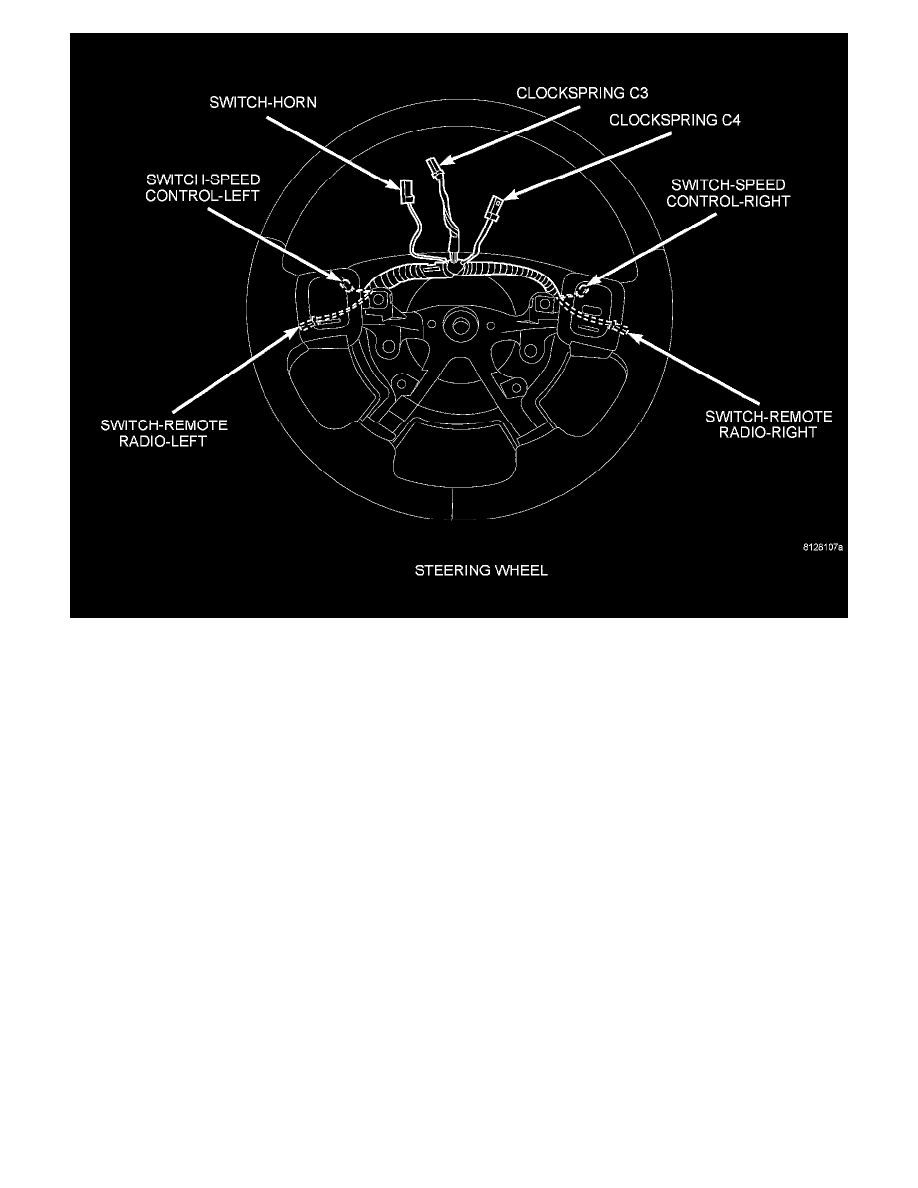 SWITCH-HORN

CLOCKSPRING C3

CLOCKSPRING C4

SWITCH-SPEED CONTROL-LEFT

SWITCH-SPEED CONTROL-RIGHT

SWITCH-REMOTE RADIO-LEFT

SWITCH-REMOTE RADIO-RIGHT

8126107a

STEERING WHEEL